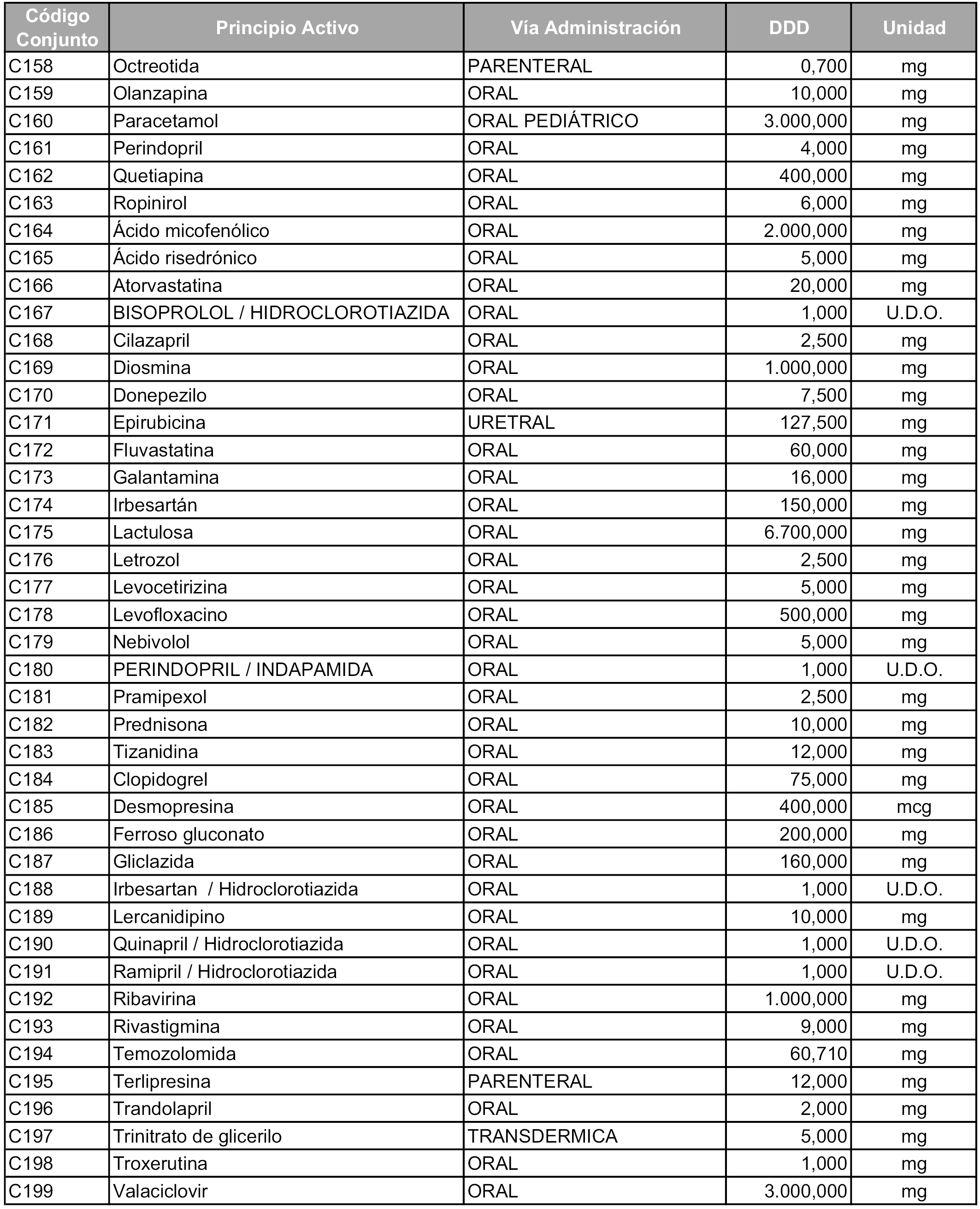 | Código Conjunto | Principio Activo | Vía Administración | DDD | Unidad |
|---|---|---|---|---|
| C158 | Octreotida | PARENTERAL | 0,700 | mg |
| C159 | Olanzapina | ORAL | 10,000 | mg |
| C160 | Paracetamol | ORAL PEDIÁTRICO | 3.000,000 | mg |
| C161 | Perindopril | ORAL | 4,000 | mg |
| C162 | Quetiapina | ORAL | 400,000 | mg |
| C163 | Ropinirol | ORAL | 6,000 | mg |
| C164 | Ácido micofenólico | ORAL | 2.000,000 | mg |
| C165 | Ácido risedrónico | ORAL | 5,000 | mg |
| C166 | Atorvastatina | ORAL | 20,000 | mg |
| C167 | BISOPROLOL / HIDROCLOROTIAZIDA | ORAL | 1,000 | U.D.O. |
| C168 | Cilazapril | ORAL | 2,500 | mg |
| C169 | Diosmina | ORAL | 1.000,000 | mg |
| C170 | Donepezilo | ORAL | 7,500 | mg |
| C171 | Epirubicina | URETRAL | 127,500 | mg |
| C172 | Fluvastatina | ORAL | 60,000 | mg |
| C173 | Galantamina | ORAL | 16,000 | mg |
| C174 | Irbesartán | ORAL | 150,000 | mg |
| C175 | Lactulosa | ORAL | 6.700,000 | mg |
| C176 | Letrozol | ORAL | 2,500 | mg |
| C177 | Levocetirizina | ORAL | 5,000 | mg |
| C178 | Levofloxacino | ORAL | 500,000 | mg |
| C179 | Nebivolol | ORAL | 5,000 | mg |
| C180 | PERINDOPRIL / INDAPAMIDA | ORAL | 1,000 | U.D.O. |
| C181 | Pramipexol | ORAL | 2,500 | mg |
| C182 | Prednisona | ORAL | 10,000 | mg |
| C183 | Tizanidina | ORAL | 12,000 | mg |
| C184 | Clopidogrel | ORAL | 75,000 | mg |
| C185 | Desmopresina | ORAL | 400,000 | mcg |
| C186 | Ferroso gluconato | ORAL | 200,000 | mg |
| C187 | Gliclazida | ORAL | 160,000 | mg |
| C188 | Irbesartan / Hidroclorotiazida | ORAL | 1,000 | U.D.O. |
| C189 | Lercanidipino | ORAL | 10,000 | mg |
| C190 | Quinapril / Hidroclorotiazida | ORAL | 1,000 | U.D.O. |
| C191 | Ramipril / Hidroclorotiazida | ORAL | 1,000 | U.D.O. |
| C192 | Ribavirina | ORAL | 1.000,000 | mg |
| C193 | Rivastigmina | ORAL | 9,000 | mg |
| C194 | Temozolomida | ORAL | 60,710 | mg |
| C195 | Terlipresina | PARENTERAL | 12,000 | mg |
| C196 | Trandolapril | ORAL | 2,000 | mg |
| C197 | Trinitrato de glicerilo | TRANSDERMICA | 5,000 | mg |
| C198 | Troxerutina | ORAL | 1,000 | mg |
| C199 | Valaciclovir | ORAL | 3.000,000 | mg |